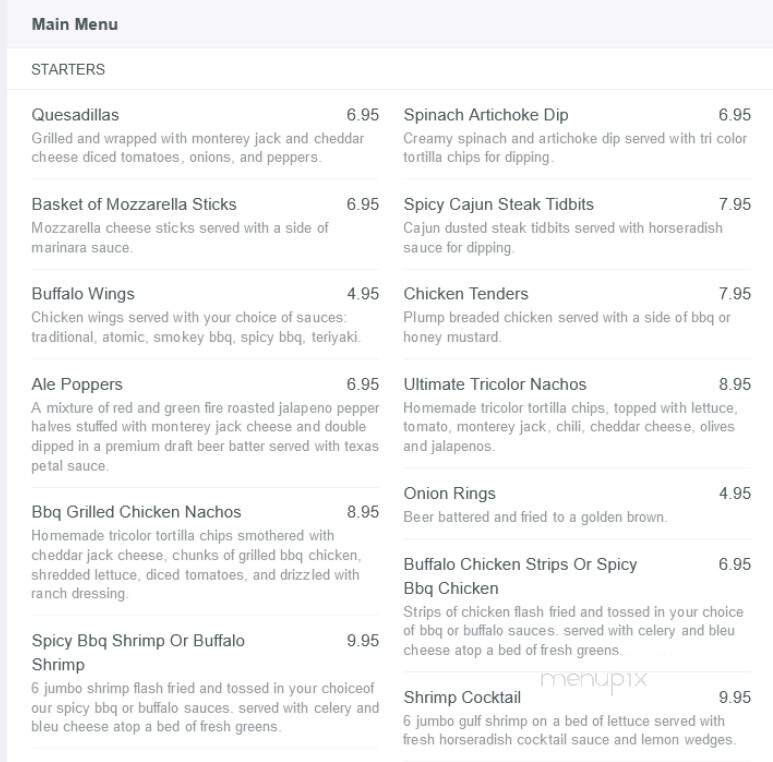 Main Menu

STARTERS

Quesadillas 6.95
Grilled and wrapped with monterey jack and cheddar cheese diced tomatoes, onions, and peppers.

Basket of Mozzarella Sticks 6.95
Mozzarella cheese sticks served with a side of marinara sauce.

Buffalo Wings 4.95
Chicken wings served with your choice of sauces: traditional, atomic, smokey bbq, spicy bbq, teriyaki.

Ale Poppers 6.95
A mixture of red and green fire roasted jalapeno pepper halves stuffed with monterey jack cheese and double dipped in a premium draft beer batter served with texas petal sauce.

Bbq Grilled Chicken Nachos 8.95
Homemade tricolor tortilla chips smothered with cheddar jack cheese, chunks of grilled bbq chicken, shredded lettuce, diced tomatoes, and drizzled with ranch dressing.

Spicy Bbq Shrimp Or Buffalo Shrimp 9.95
6 jumbo shrimp flash fried and tossed in your choiceof our spicy bbq or buffalo sauces. served with celery and bleu cheese atop a bed of fresh greens.

Spinach Artichoke Dip 6.95
Creamy spinach and artichoke dip served with tri color tortilla chips for dipping.

Spicy Cajun Steak Tidbits 7.95
Cajun dusted steak tidbits served with horseradish sauce for dipping.

Chicken Tenders 7.95
Plump breaded chicken served with a side of bbq or honey mustard.

Ultimate Tricolor Nachos 8.95
Homemade tricolor tortilla chips, topped with lettuce, tomato, monterey jack, chili, cheddar cheese, olives and jalapenos.

Onion Rings 4.95
Beer battered and fried to a golden brown.

Buffalo Chicken Strips Or Spicy Bbq Chicken 6.95
Strips of chicken flash fried and tossed in your choice of bbq or buffalo sauces. served with celery and bleu cheese atop a bed of fresh greens.

menupix

Shrimp Cocktail 9.95
6 jumbo gulf shrimp on a bed of lettuce served with fresh horseradish cocktail sauce and lemon wedges.